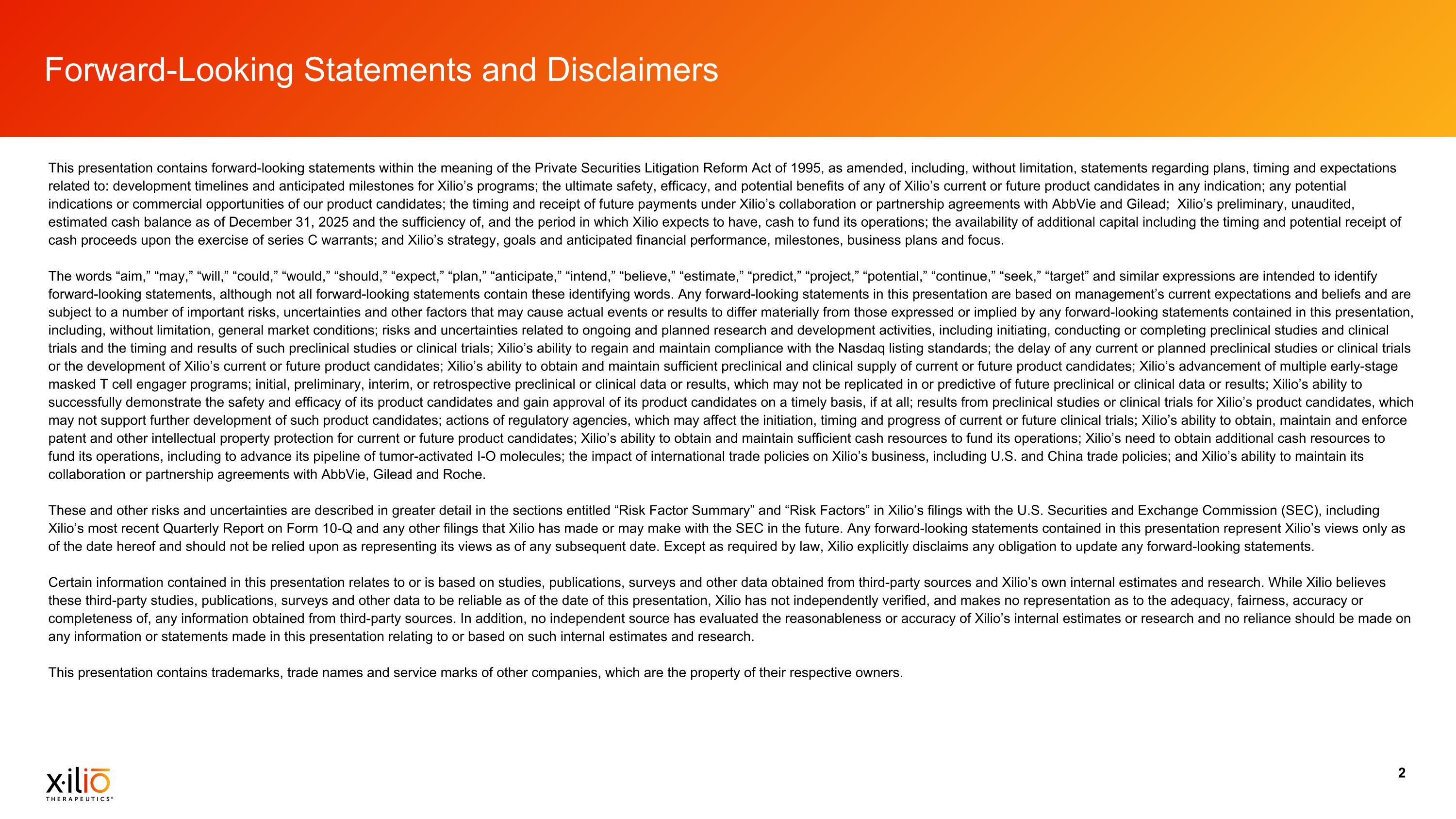 Forward-Looking Statements and Disclaimers

This presentation contains forward-looking statements within the meaning of the Private Securities Litigation Reform Act of 1995, as amended, including, without limitation, statements regarding plans, timing and expectations related to: development timelines and anticipated milestones for Xilio's programs; the ultimate safety, efficacy, and potential benefits of any of Xilio's current or future product candidates in any indication; any potential indications or commercial opportunities of our product candidates; the timing and receipt of future payments under Xilio's collaboration or partnership agreements with AbbVie and Gilead; Xilio's preliminary, unaudited, estimated cash balance as of December 31, 2025 and the sufficiency of, and the period in which Xilio expects to have, cash to fund its operations; the availability of additional capital including the timing and potential receipt of cash proceeds upon the exercise of series C warrants; and Xilio's strategy, goals and anticipated financial performance, milestones, business plans and focus.

The words "aim," "may," "will," "could," "would," "should," "expect," "plan," "anticipate," "intend," "believe," "estimate," "predict," "project," "potential," "continue," "seek," "target" and similar expressions are intended to identify forward-looking statements, although not all forward-looking statements contain these identifying words. Any forward-looking statements in this presentation are based on management's current expectations and beliefs and are subject to a number of important risks, uncertainties and other factors that may cause actual events or results to differ materially from those expressed or implied by any forward-looking statements contained in this presentation, including, without limitation, general market conditions; risks and uncertainties related to ongoing and planned research and development activities, including initiating, conducting or completing preclinical studies and clinical trials and the timing and results of such preclinical studies or clinical trials; Xilio's ability to regain and maintain compliance with the Nasdaq listing standards; the delay of any current or planned preclinical studies or clinical trials or the development of Xilio's current or future product candidates; Xilio's ability to obtain and maintain sufficient preclinical and clinical supply of current or future product candidates; Xilio's advancement of multiple early-stage masked T cell engager programs; initial, preliminary, interim, or retrospective preclinical or clinical data or results, which may not be replicated in or predictive of future preclinical or clinical data or results; Xilio's ability to successfully demonstrate the safety and efficacy of its product candidates and gain approval of its product candidates on a timely basis, if at all; results from preclinical studies or clinical trials for Xilio's product candidates, which may not support further development of such product candidates; actions of regulatory agencies, which may affect the initiation, timing and progress of current or future clinical trials; Xilio's ability to obtain, maintain and enforce patent and other intellectual property protection for current or future product candidates; Xilio's ability to obtain and maintain sufficient cash resources to fund its operations; Xilio's need to obtain additional cash resources to fund its operations, including to advance its pipeline of tumor-activated I-O molecules; the impact of international trade policies on Xilio's business, including U.S. and China trade policies; and Xilio's ability to maintain its collaboration or partnership agreements with AbbVie, Gilead and Roche.

These and other risks and uncertainties are described in greater detail in the sections entitled "Risk Factor Summary" and "Risk Factors" in Xilio's filings with the U.S. Securities and Exchange Commission (SEC), including Xilio's most recent Quarterly Report on Form 10-Q and any other filings that Xilio has made or may make with the SEC in the future. Any forward-looking statements contained in this presentation represent Xilio's views only as of the date hereof and should not be relied upon as representing its views as of any subsequent date. Except as required by law, Xilio explicitly disclaims any obligation to update any forward-looking statements.

Certain information contained in this presentation relates to or is based on studies, publications, surveys and other data obtained from third-party sources and Xilio's own internal estimates and research. While Xilio believes these third-party studies, publications, surveys and other data to be reliable as of the date of this presentation, Xilio has not independently verified, and makes no representation as to the adequacy, fairness, accuracy or completeness of, any information obtained from third-party sources. In addition, no independent source has evaluated the reasonableness or accuracy of Xilio's internal estimates or research and no reliance should be made on any information or statements made in this presentation relating to or based on such internal estimates and research.

This presentation contains trademarks, trade names and service marks of other companies, which are the property of their respective owners.

xilio
THERAPEUTICS®

2